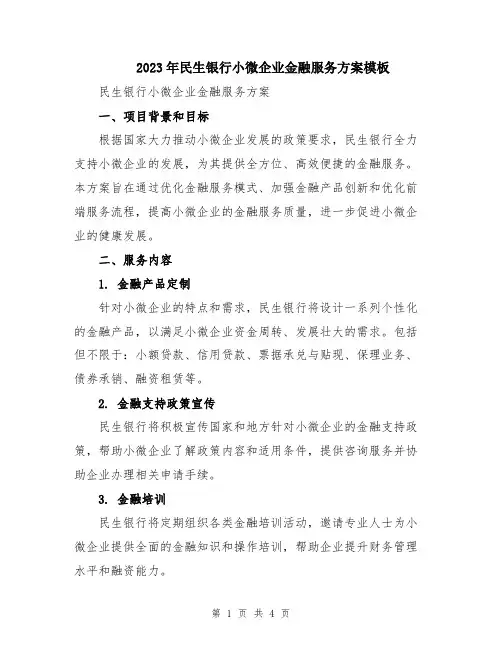 2023年民生银行小微企业金融服务方案模板

民生银行小微企业金融服务方案

一、项目背景和目标

根据国家大力推动小微企业发展的政策要求，民生银行全力支持小微企业的发展，为其提供全方位、高效便捷的金融服务。本方案旨在通过优化金融服务模式、加强金融产品创新和优化前端服务流程，提高小微企业的金融服务质量，进一步促进小微企业的健康发展。

二、服务内容

1. 金融产品定制

针对小微企业的特点和需求，民生银行将设计一系列个性化的金融产品，以满足小微企业资金周转、发展壮大的需求。包括但不限于：小额贷款、信用贷款、票据承兑与贴现、保理业务、债券承销、融资租赁等。

2. 金融支持政策宣传

民生银行将积极宣传国家和地方针对小微企业的金融支持政策，帮助小微企业了解政策内容和适用条件，提供咨询服务并协助企业办理相关申请手续。

3. 金融培训

民生银行将定期组织各类金融培训活动，邀请专业人士为小微企业提供全面的金融知识和操作培训，帮助企业提升财务管理水平和融资能力。

第 1 页 共 4 页